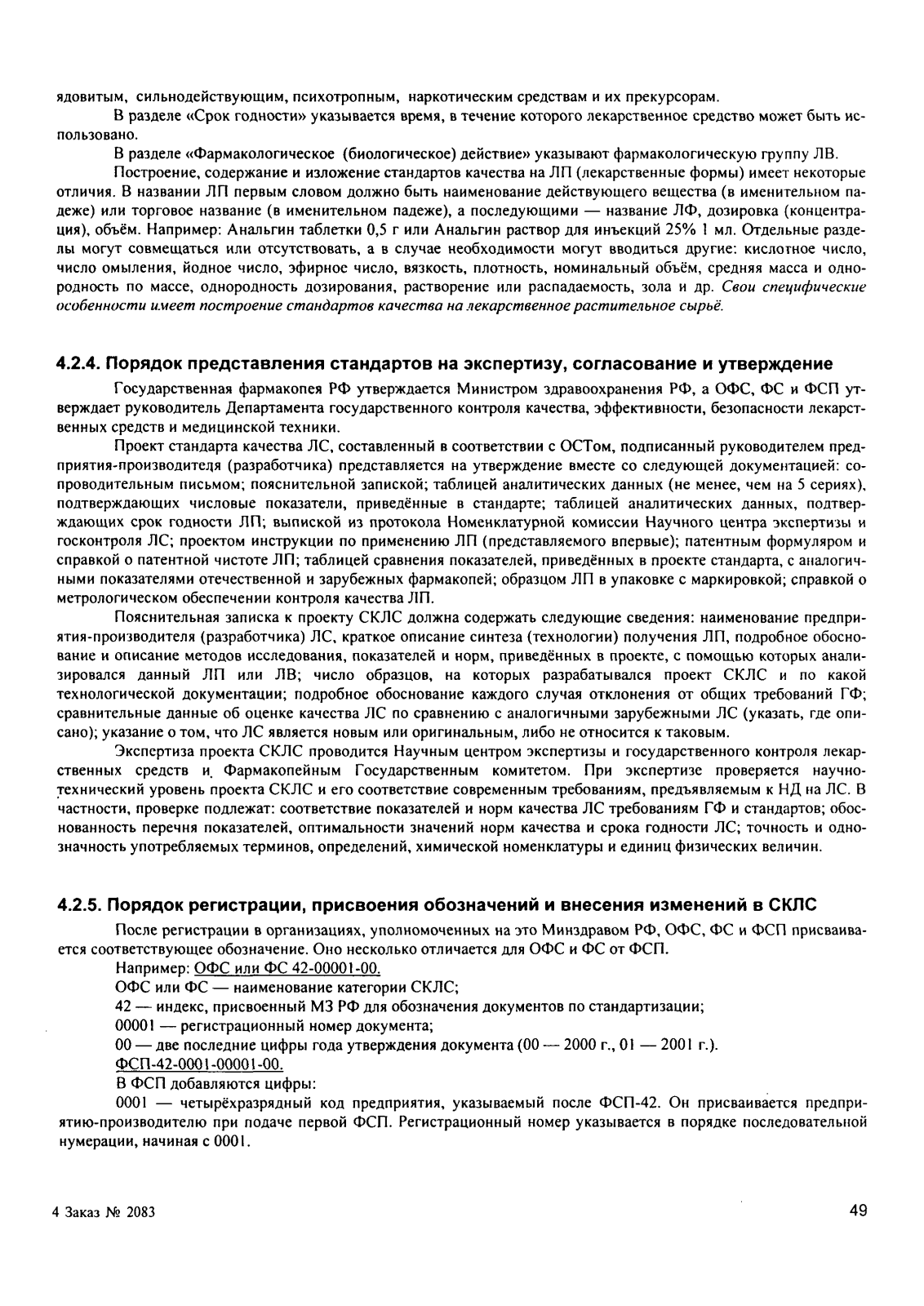 ядовитым, сильнодействующим, психотропным, наркотическим средствам и их прекурсорам.

В разделе «Срок годности» указывается время, в течение которого лекарственное средство может быть использовано.

В разделе «Фармакологическое (биологическое) действие» указывают фармакологическую группу ЛВ.

Построение, содержание и изложение стандартов качества на ЛП (лекарственные формы) имеет некоторые отличия. В названии ЛП первым словом должно быть наименование действующего вещества (в именительном падеже) или торговое название (в именительном падеже), а последующими — название ЛФ, дозировка (концентрация), объём. Например: Анальгин таблетки 0,5 г или Анальгин раствор для инъекций 25% 1 мл. Отдельные разделы могут совмещаться или отсутствовать, а в случае необходимости могут вводиться другие: кислотное число, число омыления, йодное число, эфирное число, вязкость, плотность, номинальный объём, средняя масса и однородность по массе, однородность дозирования, растворение или распадаемость, зола и др. Свои специфические особенности имеет построение стандартов качества на лекарственное растительное сырьё.

4.2.4. Порядок представления стандартов на экспертизу, согласование и утверждение

Государственная фармакопея РФ утверждается Министром здравоохранения РФ, а ОФС, ФС и ФСП утверждает руководитель Департамента государственного контроля качества, эффективности, безопасности лекарственных средств и медицинской техники.

Проект стандарта качества ЛС, составленный в соответствии с ОСТом, подписанный руководителем предприятия-производителя (разработчика) представляется на утверждение вместе со следующей документацией: сопроводительным письмом; пояснительной запиской; таблицей аналитических данных (не менее, чем на 5 сериях), подтверждающих числовые показатели, приведённые в стандарте; таблицей аналитических данных, подтверждающих срок годности ЛП; выпиской из протокола Номенклатурной комиссии Научного центра экспертизы и госконтроля ЛС; проектом инструкции по применению ЛП (представляемого впервые); патентным формуляром и справкой о патентной чистоте ЛП; таблицей сравнения показателей, приведённых в проекте стандарта, с аналогичными показателями отечественной и зарубежных фармакопей; образцом ЛП в упаковке с маркировкой; справкой о метрологическом обеспечении контроля качества ЛП.

Пояснительная записка к проекту СКЛС должна содержать следующие сведения: наименование предприятия-производителя (разработчика) ЛС, краткое описание синтеза (технологии) получения ЛП, подробное обоснование и описание методов исследования, показателей и норм, приведённых в проекте, с помощью которых анализировался данный ЛП или ЛВ; число образцов, на которых разрабатывался проект СКЛС и по какой технологической документации; подробное обоснование каждого случая отклонения от общих требований ГФ; сравнительные данные об оценке качества ЛС по сравнению с аналогичными зарубежными ЛС (указать, где описано); указание о том, что ЛС является новым или оригинальным, либо не относится к таковым.

Экспертиза проекта СКЛС проводится Научным центром экспертизы и государственного контроля лекарственных средств и Фармакопейным Государственным комитетом. При экспертизе проверяется научно-технический уровень проекта СКЛС и его соответствие современным требованиям, предъявляемым к НД на ЛС. В частности, проверке подлежат: соответствие показателей и норм качества ЛС требованиям ГФ и стандартов; обоснованность перечня показателей, оптимальности значений норм качества и срока годности ЛС; точность и однозначность употребляемых терминов, определений, химической номенклатуры и единиц физических величин.

4.2.5. Порядок регистрации, присвоения обозначений и внесения изменений в СКЛС

После регистрации в организациях, уполномоченных на это Минздравом РФ, ОФС, ФС и ФСП присваивается соответствующее обозначение. Оно несколько отличается для ОФС и ФС от ФСП.

Например: ОФС или ФС 42-00001-00.

ОФС или ФС — наименование категории СКЛС;

42 — индекс, присвоенный МЗ РФ для обозначения документов по стандартизации;

00001 — регистрационный номер документа;

00 — две последние цифры года утверждения документа (00 — 2000 г., 01 — 2001 г.).

ФСП-42-0001-00001-00.

В ФСП добавляются цифры:

0001 — четырёхразрядный код предприятия, указываемый после ФСП-42. Он присваивается предприятию-производителю при подаче первой ФСП. Регистрационный номер указывается в порядке последовательной нумерации, начиная с 0001.

4 Заказ № 2083

49